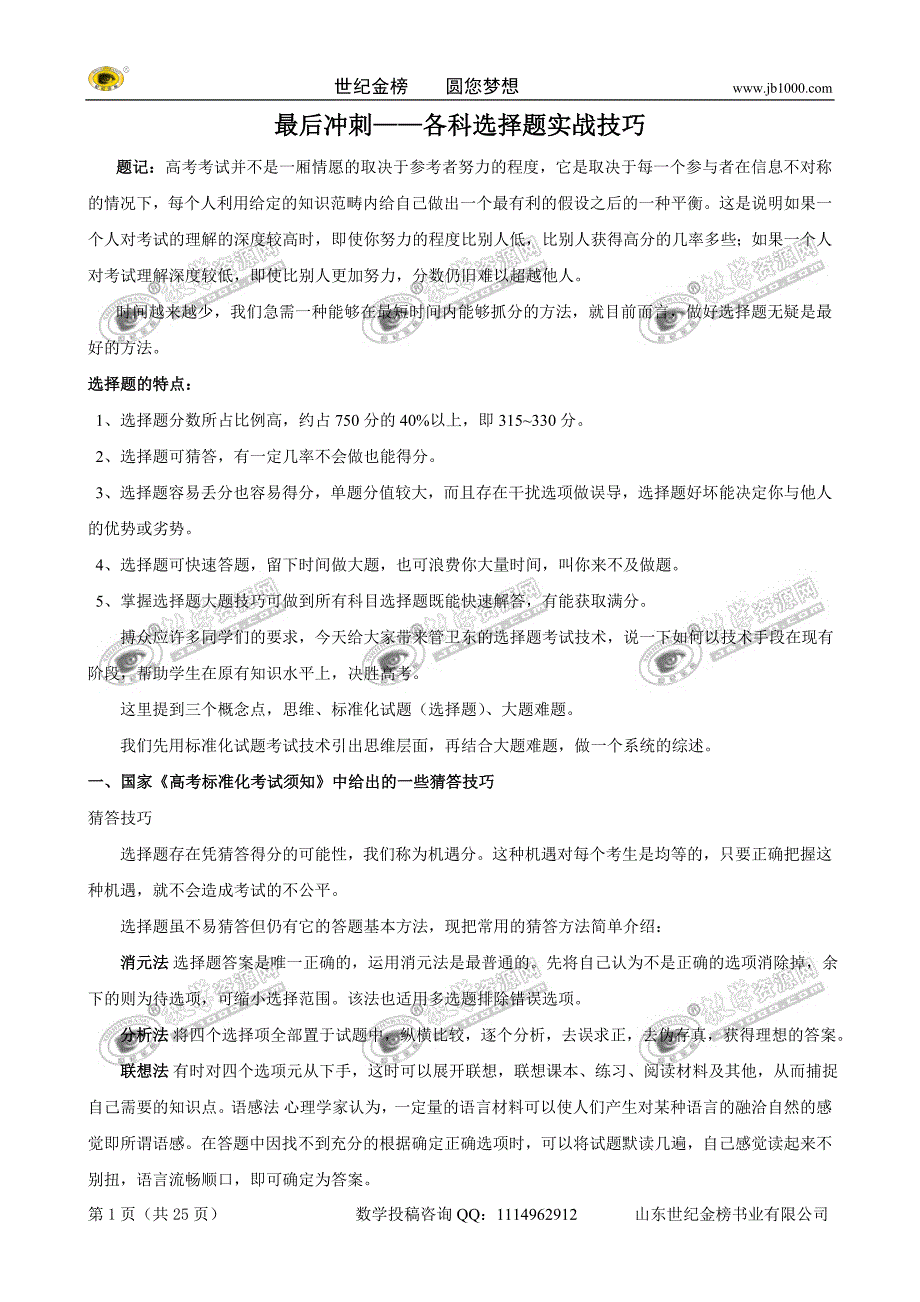 世纪金榜　圆您梦想　www.jb1000.com

最后冲刺——各科选择题实战技巧

题记：高考考试并不是一厢情愿的取决于参考者努力的程度，它是取决于每一个参与者在信息不对称的情况下，每个人利用给定的知识范畴内给自己做出一个最有利的假设之后的一种平衡。这是说明如果一个人对考试的理解的深度较高时，即使你努力的程度比别人低，比别人获得高分的几率多些；如果一个人对考试理解深度较低，即使比别人更加努力，分数仍旧难以超越他人。

时间越来越少，我们急需一种能够在最短时间内能够抓分的方法，就目前而言，做好选择题无疑是最好的方法。

选择题的特点：

1、选择题分数所占比例高，约占 750 分的 40%以上，即 315~330 分。

2、选择题可猜答，有一定几率不会做也能得分。

3、选择题容易丢分也容易得分，单题分值较大，而且存在干扰选项做误导，选择题好坏能决定你与他人的优势或劣势。

4、选择题可快速答题，留下时间做大题，也可浪费你大量时间，叫你来不及做题。

5、掌握选择题大题技巧可做到所有科目选择题既能快速解答，有能获取满分。

搏众应许多同学们的要求，今天给大家带来管卫东的选择题考试技术，说一下如何以技术手段在现有阶段，帮助学生在原有知识水平上，决胜高考。

这里提到三个概念点，思维、标准化试题（选择题）、大题难题。

我们先用标准化试题考试技术引出思维层面，再结合大题难题，做一个系统的综述。

一、国家《高考标准化考试须知》中给出的一些猜答技巧

猜答技巧

选择题存在凭猜答得分的可能性，我们称为机遇分。这种机遇对每个考生是均等的，只要正确把握这种机遇，就不会造成考试的不公平。

选择题虽不易猜答但仍有它的答题基本方法，现把常用的猜答方法简单介绍：

消元法 选择题答案是唯一正确的，运用消元法是最普通的。先将自己认为不是正确的选项消除掉，余下的则为待选项，可缩小选择范围。该法也适用多选题排除错误选项。

分析法 将四个选择项全部置于试题中，纵横比较，逐个分析，去误求正，去伪存真，获得理想的答案。

联想法 有时对四个选项元从下手，这时可以展开联想，联想课本、练习、阅读材料及其他，从而捕捉自己需要的知识点。语感法 心理学家认为，一定量的语言材料可以使人们产生对某种语言的融洽自然的感觉即所谓语感。在答题中因找不到充分的根据确定正确选项时，可以将试题默读几遍，自己感觉读起来不别扭，语言流畅顺口，即可确定为答案。

第 1 页（共 25 页）　数学投稿咨询 QQ：1114962912　山东世纪金榜书业有限公司